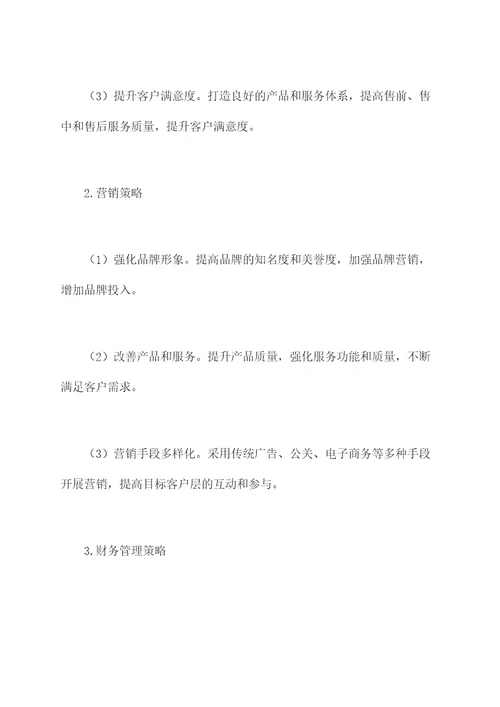 （3）提升客户满意度。打造良好的产品和服务体系，提高售前、售中和售后服务质量，提升客户满意度。

2.营销策略

（1）强化品牌形象。提高品牌的知名度和美誉度，加强品牌营销，增加品牌投入。

（2）改善产品和服务。提升产品质量，强化服务功能和质量，不断满足客户需求。

（3）营销手段多样化。采用传统广告、公关、电子商务等多种手段开展营销，提高目标客户层的互动和参与。

3.财务管理策略